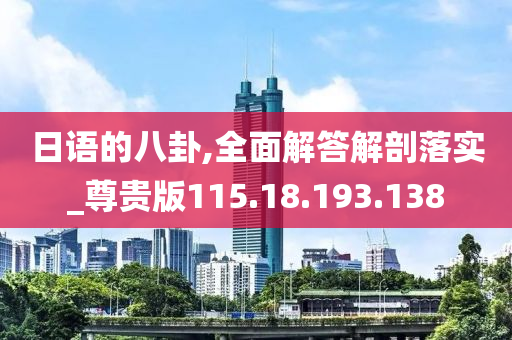 日语的八卦,全面解答解剖落实_尊贵版115.18.193.138